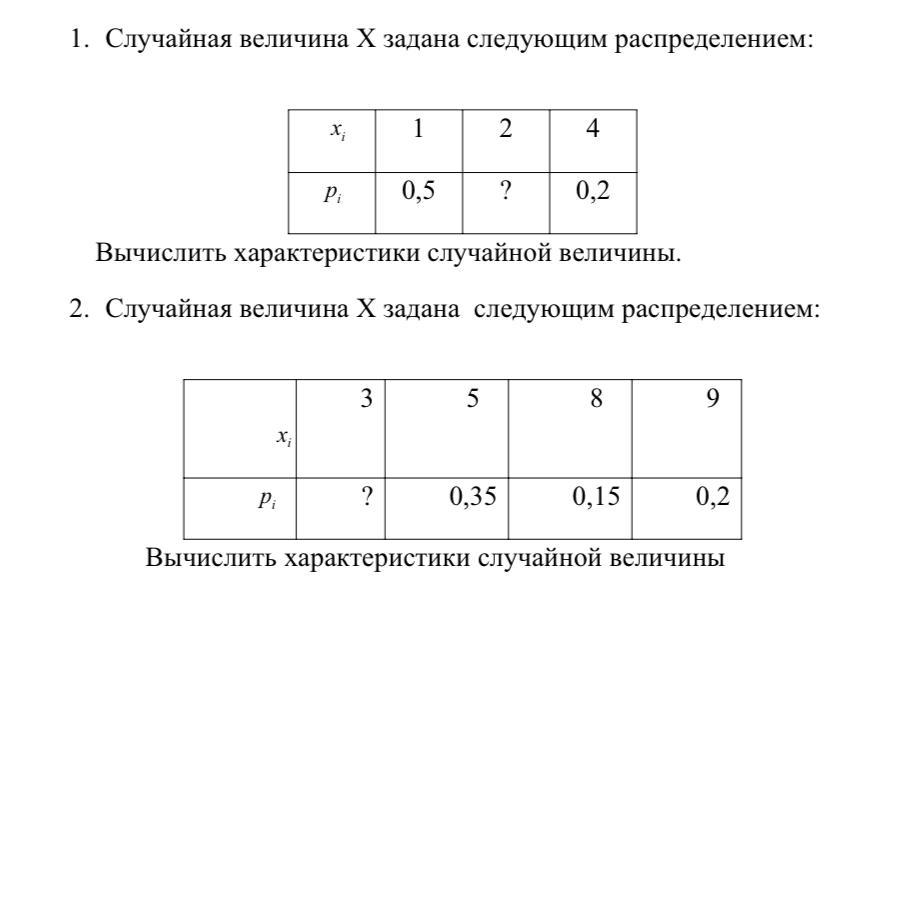 1. Случайная величина X задана следующим распределением:

| $x_i$ | 1 | 2 | 4 |
|---|---|---|---|
| $p_i$ | 0,5 | ? | 0,2 |

Вычислить характеристики случайной величины.

2. Случайная величина X задана следующим распределением:

| $x_i$ | 3 | 5 | 8 | 9 |
|---|---|---|---|---|
| $p_i$ | ? | 0,35 | 0,15 | 0,2 |

Вычислить характеристики случайной величины